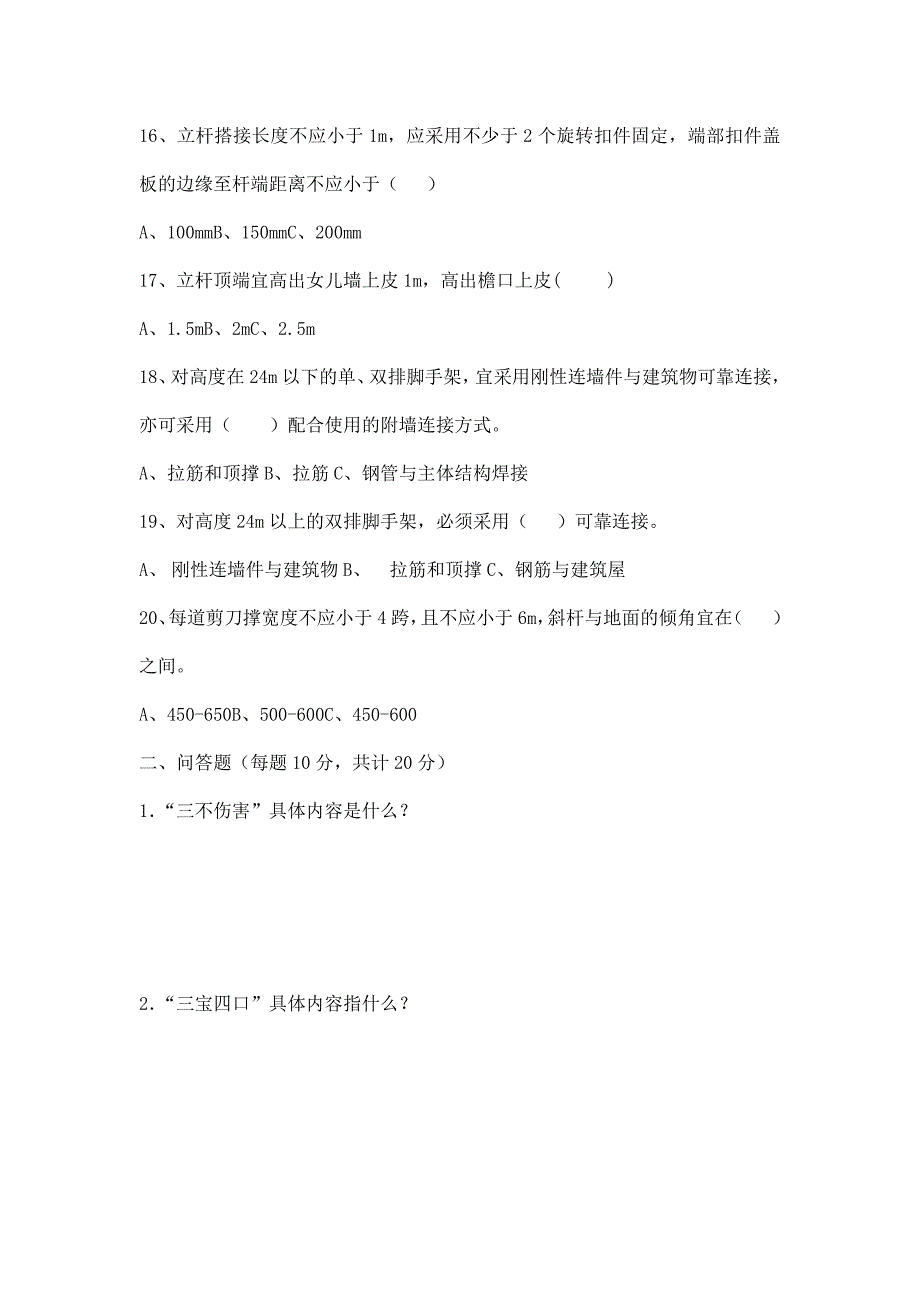 16、立杆搭接长度不应小于 1m，应采用不少于 2 个旋转扣件固定，端部扣件盖板的边缘至杆端距离不应小于（　　）

A、100mmB、150mmC、200mm

17、立杆顶端宜高出女儿墙上皮 1m，高出檐口上皮(　　)

A、1.5mB、2mC、2.5m

18、对高度在 24m 以下的单、双排脚手架，宜采用刚性连墙件与建筑物可靠连接，亦可采用（　　）配合使用的附墙连接方式。

A、拉筋和顶撑 B、拉筋 C、钢管与主体结构焊接

19、对高度 24m 以上的双排脚手架，必须采用（　　）可靠连接。

A、 刚性连墙件与建筑物 B、　拉筋和顶撑 C、钢筋与建筑屋

20、每道剪刀撑宽度不应小于 4 跨，且不应小于 6m，斜杆与地面的倾角宜在(　　)之间。

A、450-650B、500-600C、450-600

二、问答题（每题 10 分，共计 20 分）

1.“三不伤害”具体内容是什么？

2.“三宝四口”具体内容指什么？